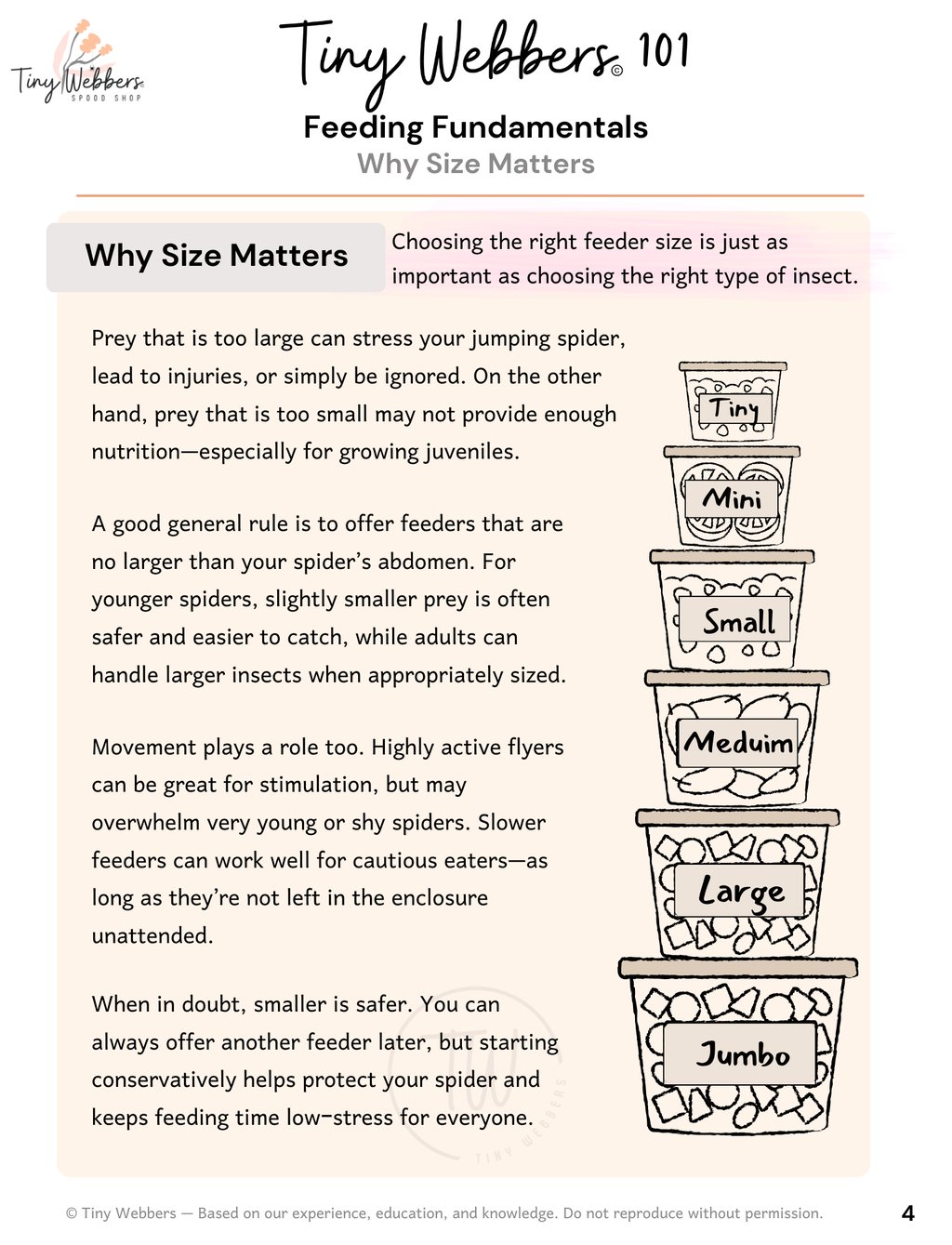 Tiny Webbers SPOOD SHOP

Tiny Webbers© 101

Feeding Fundamentals

Why Size Matters

Why Size Matters

Choosing the right feeder size is just as important as choosing the right type of insect.

Prey that is too large can stress your jumping spider, lead to injuries, or simply be ignored. On the other hand, prey that is too small may not provide enough nutrition—especially for growing juveniles.

A good general rule is to offer feeders that are no larger than your spider's abdomen. For younger spiders, slightly smaller prey is often safer and easier to catch, while adults can handle larger insects when appropriately sized.

Movement plays a role too. Highly active flyers can be great for stimulation, but may overwhelm very young or shy spiders. Slower feeders can work well for cautious eaters—as long as they're not left in the enclosure unattended.

When in doubt, smaller is safer. You can always offer another feeder later, but starting conservatively helps protect your spider and keeps feeding time low-stress for everyone.

Tiny

Mini

Small

Meduim

Large

Jumbo

TW TINY WEBBERS

© Tiny Webbers — Based on our experience, education, and knowledge. Do not reproduce without permission.

4